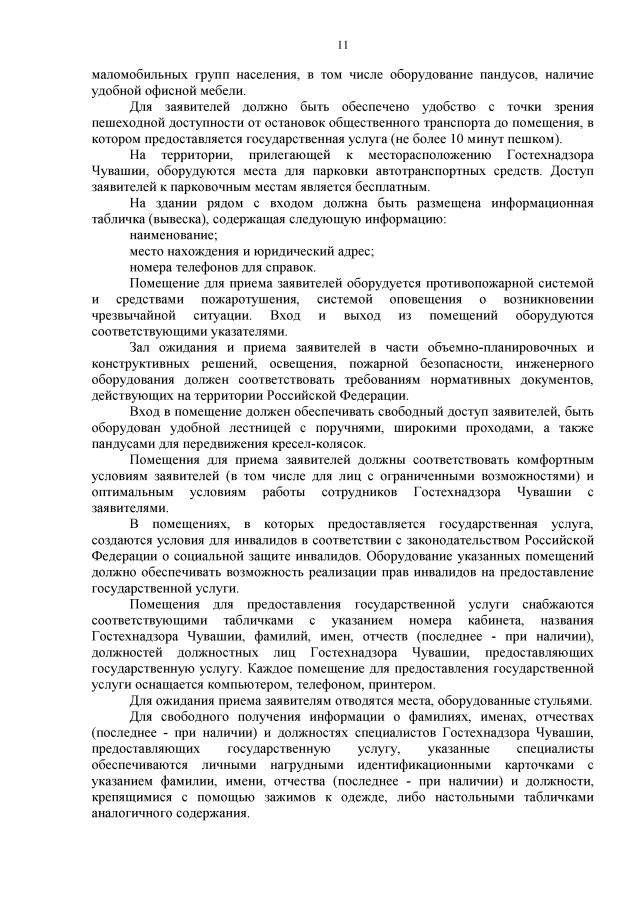 11

маломобильных групп населения, в том числе оборудование пандусов, наличие удобной офисной мебели.

Для заявителей должно быть обеспечено удобство с точки зрения пешеходной доступности от остановок общественного транспорта до помещения, в котором предоставляется государственная услуга (не более 10 минут пешком).

На территории, прилегающей к месторасположению Гостехнадзора Чувашии, оборудуются места для парковки автотранспортных средств. Доступ заявителей к парковочным местам является бесплатным.

На здании рядом с входом должна быть размещена информационная табличка (вывеска), содержащая следующую информацию:

наименование;

место нахождения и юридический адрес;

номера телефонов для справок.

Помещение для приема заявителей оборудуется противопожарной системой и средствами пожаротушения, системой оповещения о возникновении чрезвычайной ситуации. Вход и выход из помещений оборудуются соответствующими указателями.

Зал ожидания и приема заявителей в части объемно-планировочных и конструктивных решений, освещения, пожарной безопасности, инженерного оборудования должен соответствовать требованиям нормативных документов, действующих на территории Российской Федерации.

Вход в помещение должен обеспечивать свободный доступ заявителей, быть оборудован удобной лестницей с поручнями, широкими проходами, а также пандусами для передвижения кресел-колясок.

Помещения для приема заявителей должны соответствовать комфортным условиям заявителей (в том числе для лиц с ограниченными возможностями) и оптимальным условиям работы сотрудников Гостехнадзора Чувашии с заявителями.

В помещениях, в которых предоставляется государственная услуга, создаются условия для инвалидов в соответствии с законодательством Российской Федерации о социальной защите инвалидов. Оборудование указанных помещений должно обеспечивать возможность реализации прав инвалидов на предоставление государственной услуги.

Помещения для предоставления государственной услуги снабжаются соответствующими табличками с указанием номера кабинета, названия Гостехнадзора Чувашии, фамилий, имен, отчеств (последнее - при наличии), должностей должностных лиц Гостехнадзора Чувашии, предоставляющих государственную услугу. Каждое помещение для предоставления государственной услуги оснащается компьютером, телефоном, принтером.

Для ожидания приема заявителям отводятся места, оборудованные стульями.

Для свободного получения информации о фамилиях, именах, отчествах (последнее - при наличии) и должностях специалистов Гостехнадзора Чувашии, предоставляющих государственную услугу, указанные специалисты обеспечиваются личными нагрудными идентификационными карточками с указанием фамилии, имени, отчества (последнее - при наличии) и должности, крепящимися с помощью зажимов к одежде, либо настольными табличками аналогичного содержания.